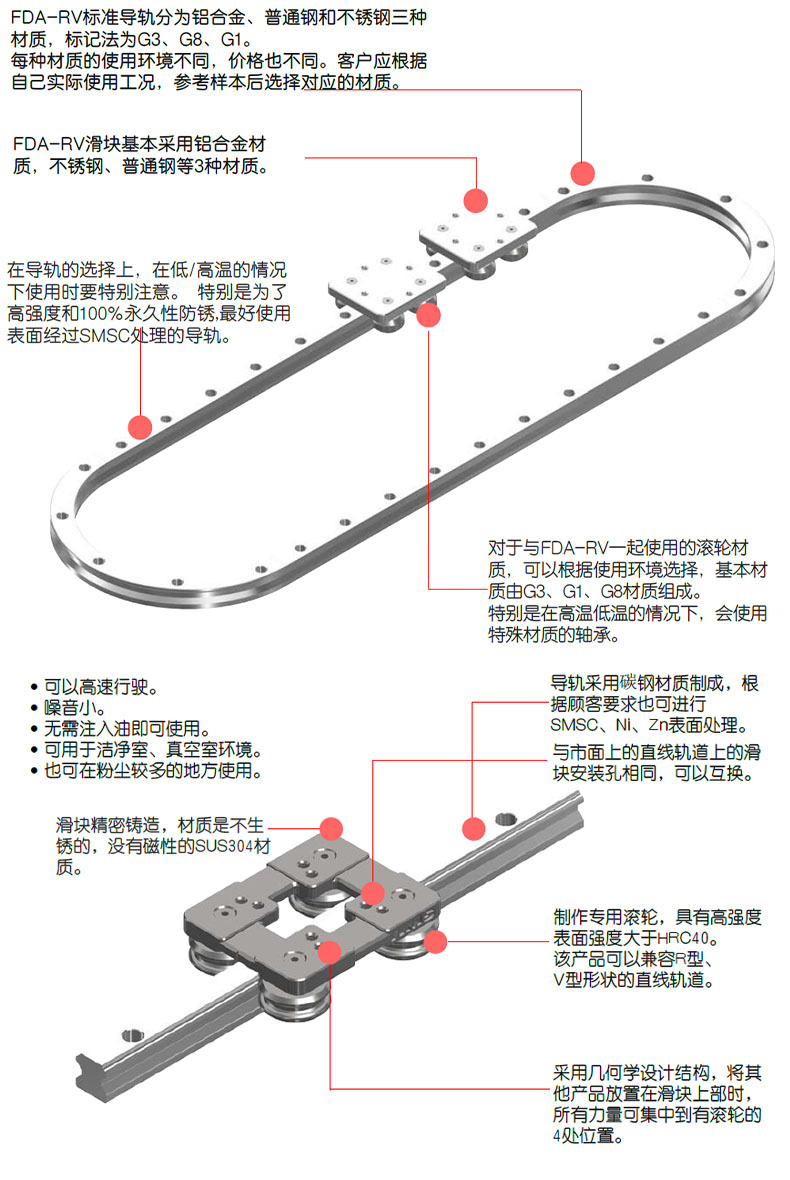 FDA-RV标准导轨分为铝合金、普通钢和不锈钢三种材质，标记法为G3、G8、G1。
每种材质的使用环境不同，价格也不同。客户应根据自己实际使用工况，参考样本后选择对应的材质。

FDA-RV滑块基本采用铝合金材质，不锈钢、普通钢等3种材质。

在导轨的选择上，在低/高温的情况下使用时要特别注意。 特别是为了高强度和100%永久性防锈,最好使用表面经过SMSC处理的导轨。

对于与FDA-RV一起使用的滚轮材质，可以根据使用环境选择，基本材质由G3、G1、G8材质组成。
特别是在高温低温的情况下，会使用特殊材质的轴承。

• 可以高速行驶。
• 噪音小。
• 无需注入油即可使用。
• 可用于洁净室、真空室环境。
• 也可在粉尘较多的地方使用。

导轨采用碳钢材质制成，根据顾客要求也可进行SMSC、Ni、Zn表面处理。

与市面上的直线轨道上的滑块安装孔相同，可以互换。

滑块精密铸造，材质是不生锈的，没有磁性的SUS304材质。

制作专用滚轮，具有高强度表面强度大于HRC40。
该产品可以兼容R型、V型形状的直线轨道。

采用几何学设计结构，将其他产品放置在滑块上部时，所有力量可集中到有滚轮的4处位置。